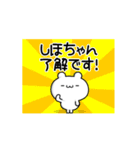 しほちゃん
了解です!